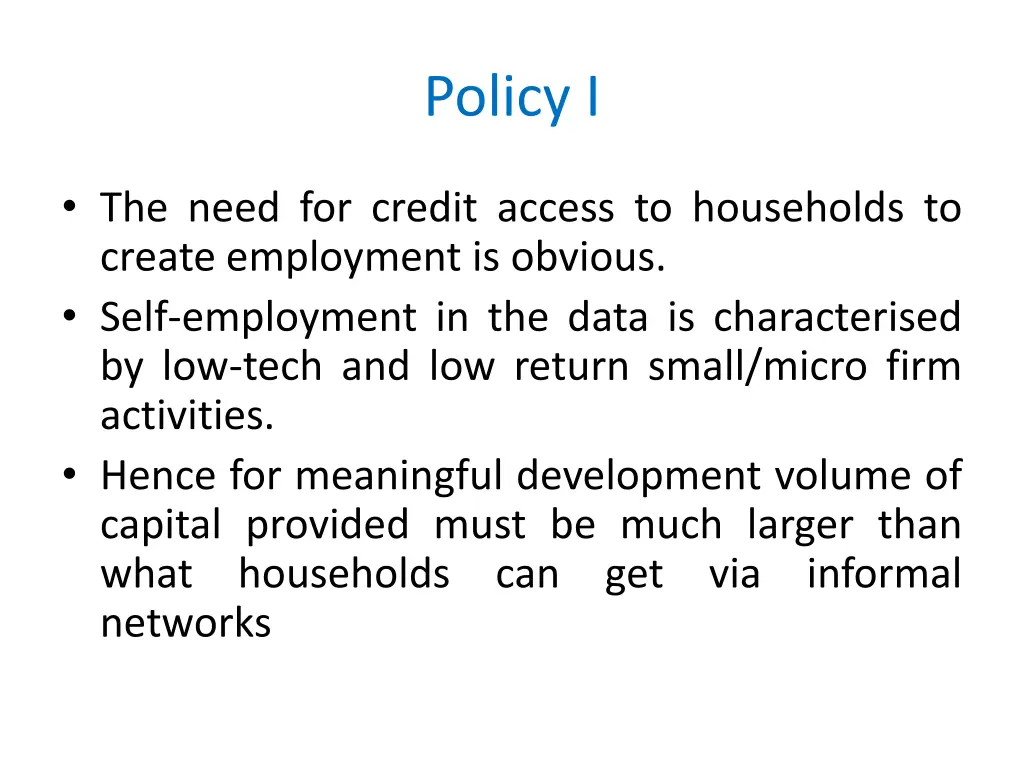 Policy I

• The need for credit access to households to create employment is obvious.
• Self-employment in the data is characterised by low-tech and low return small/micro firm activities.
• Hence for meaningful development volume of capital provided must be much larger than what households can get via informal networks